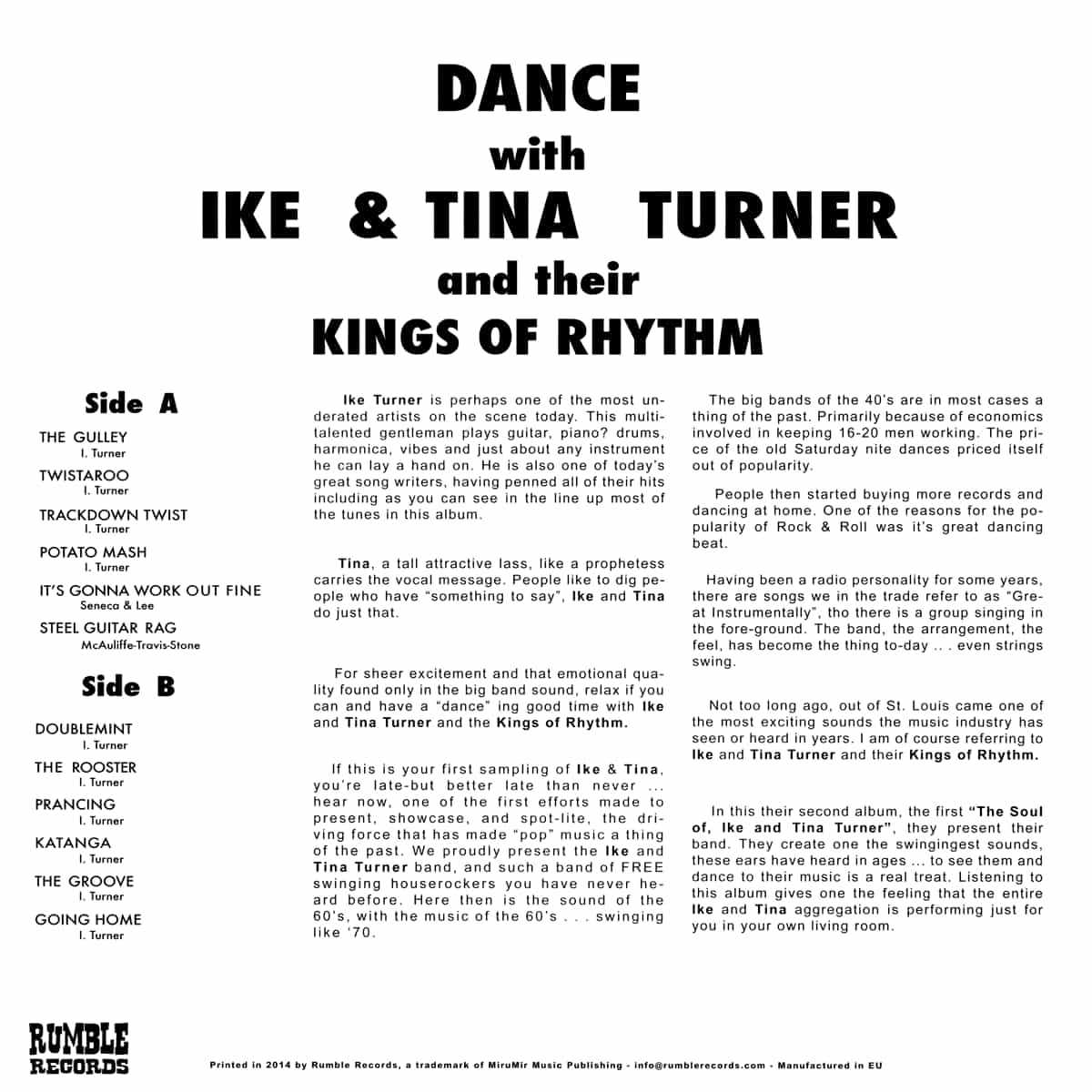 DANCE
with
IKE & TINA TURNER
and their
KINGS OF RHYTHM

Side A

THE GULLEY
I. Turner

TWISTAROO
I. Turner

TRACKDOWN TWIST
I. Turner

POTATO MASH
I. Turner

IT'S GONNA WORK OUT FINE
Seneca & Lee

STEEL GUITAR RAG
McAuliffe-Travis-Stone

Side B

DOUBLEMINT
I. Turner

THE ROOSTER
I. Turner

PRANCING
I. Turner

KATANGA
I. Turner

THE GROOVE
I. Turner

GOING HOME
I. Turner

Ike Turner is perhaps one of the most underated artists on the scene today. This multitalented gentleman plays guitar, piano? drums, harmonica, vibes and just about any instrument he can lay a hand on. He is also one of today's great song writers, having penned all of their hits including as you can see in the line up most of the tunes in this album.

Tina, a tall attractive lass, like a prophetess carries the vocal message. People like to dig people who have "something to say", Ike and Tina do just that.

For sheer excitement and that emotional quality found only in the big band sound, relax if you can and have a "dance" ing good time with Ike and Tina Turner and the Kings of Rhythm.

If this is your first sampling of Ike & Tina, you're late-but better late than never ... hear now, one of the first efforts made to present, showcase, and spot-lite, the driving force that has made "pop" music a thing of the past. We proudly present the Ike and Tina Turner band, and such a band of FREE swinging houserockers you have never heard before. Here then is the sound of the 60's, with the music of the 60's . . . swinging like '70.

The big bands of the 40's are in most cases a thing of the past. Primarily because of economics involved in keeping 16-20 men working. The price of the old Saturday nite dances priced itself out of popularity.

People then started buying more records and dancing at home. One of the reasons for the popularity of Rock & Roll was it's great dancing beat.

Having been a radio personality for some years, there are songs we in the trade refer to as "Great Instrumentally", tho there is a group singing in the fore-ground. The band, the arrangement, the feel, has become the thing to-day .. . even strings swing.

Not too long ago, out of St. Louis came one of the most exciting sounds the music industry has seen or heard in years. I am of course referring to Ike and Tina Turner and their Kings of Rhythm.

In this their second album, the first "The Soul of, Ike and Tina Turner", they present their band. They create one the swingingest sounds, these ears have heard in ages ... to see them and dance to their music is a real treat. Listening to this album gives one the feeling that the entire Ike and Tina aggregation is performing just for you in your own living room.

RUMBLE RECORDS

Printed in 2014 by Rumble Records, a trademark of MiruMir Music Publishing - info@rumblerecords.com - Manufactured in EU